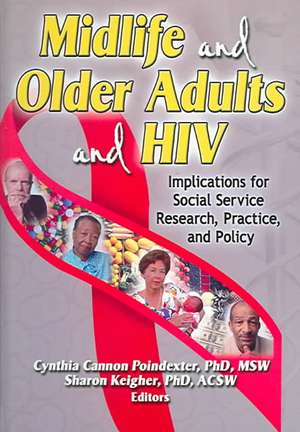 Midlife and Older Adults and HIV

Implications for Social Service Research, Practice, and Policy

Cynthia Cannon Poindexter, PhD, MSW
Sharon Keigher, PhD, ACSW
Editors